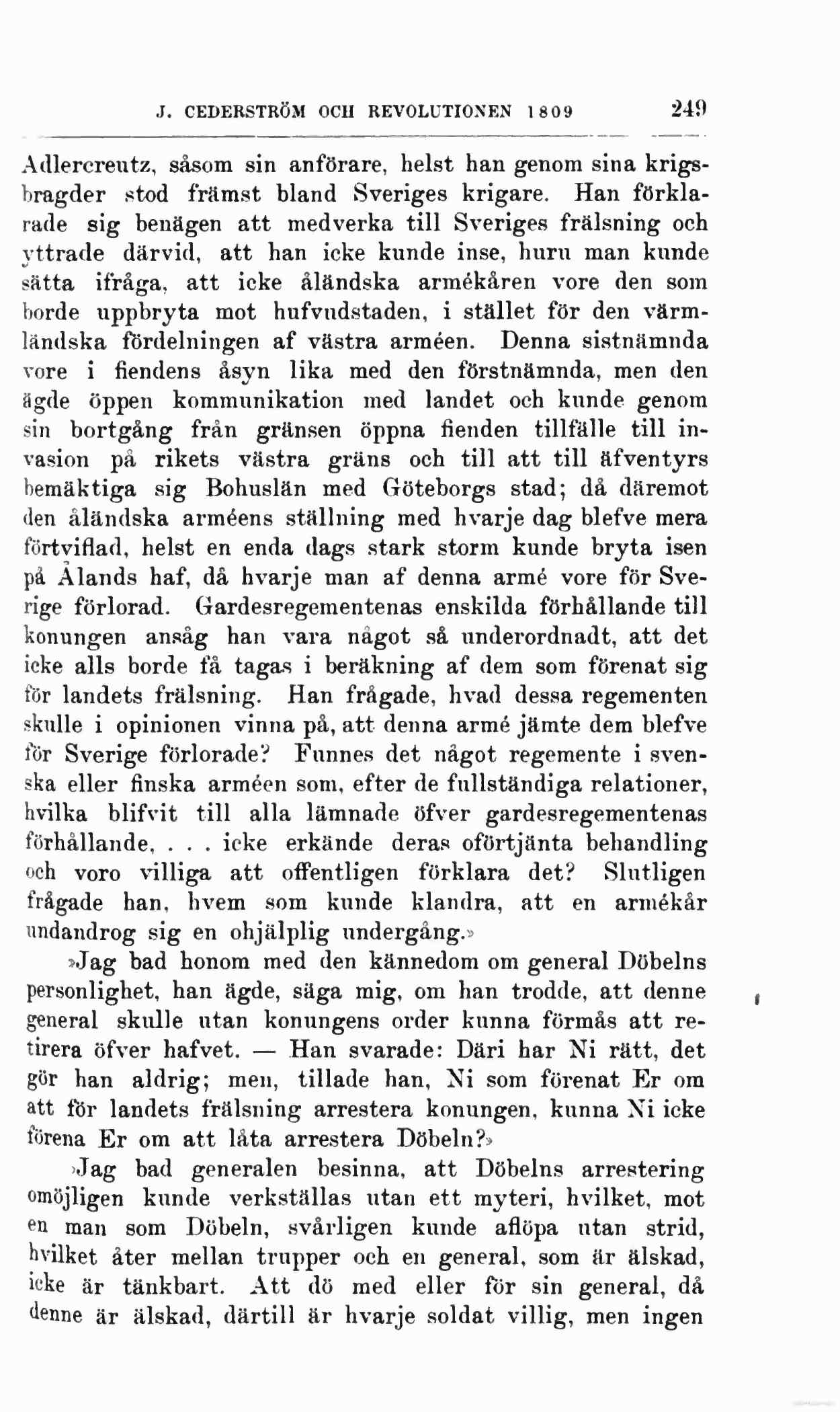 J. CEDERSTRÖM OCH REVOLUTIONEN 1809 249

Adlercreutz, såsom sin anförare, helst han genom sina krigsbragder stod främst bland Sveriges krigare. Han förklarade sig benägen att medverka till Sveriges frälsning och yttrade därvid, att han icke kunde inse, huru man kunde sätta ifråga, att icke åländska armékåren vore den som borde uppbryta mot hufvudstaden, i stället för den värmländska fördelningen af västra arméen. Denna sistnämnda vore i fiendens åsyn lika med den förstnämnda, men den ägde öppen kommunikation med landet och kunde genom sin bortgång från gränsen öppna fienden tillfälle till invasion på rikets västra gräns och till att till äfventyrs bemäktiga sig Bohuslän med Göteborgs stad; då däremot den åländska arméens ställning med hvarje dag blefve mera förtviflad, helst en enda dags stark storm kunde bryta isen på Ålands haf, då hvarje man af denna armé vore för Sverige förlorad. Gardesregementenas enskilda förhållande till konungen ansåg han vara något så underordnadt, att det icke alls borde få tagas i beräkning af dem som förenat sig för landets frälsning. Han frågade, hvad dessa regementen skulle i opinionen vinna på, att denna armé jämte dem blefve för Sverige förlorade? Funnes det något regemente i svenska eller finska arméen som, efter de fullständiga relationer, hvilka blifvit till alla lämnade öfver gardesregementenas förhållande, . . . icke erkände deras oförtjänta behandling och voro villiga att offentligen förklara det? Slutligen frågade han, hvem som kunde klandra, att en armékår undandrog sig en ohjälplig undergång.»

»Jag bad honom med den kännedom om general Döbelns personlighet, han ägde, säga mig, om han trodde, att denne general skulle utan konungens order kunna förmås att retirera öfver hafvet. — Han svarade: Däri har Ni rätt, det gör han aldrig; men, tillade han, Ni som förenat Er om att för landets frälsning arrestera konungen, kunna Ni icke förena Er om att låta arrestera Döbeln?»

»Jag bad generalen besinna, att Döbelns arrestering omöjligen kunde verkställas utan ett myteri, hvilket, mot en man som Döbeln, svårligen kunde aflöpa utan strid, hvilket åter mellan trupper och en general, som är älskad, icke är tänkbart. Att dö med eller för sin general, då denne är älskad, därtill är hvarje soldat villig, men ingen